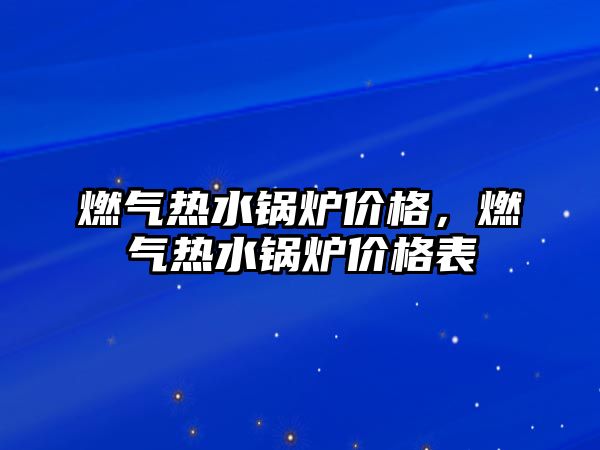 燃气热水锅炉价格，燃气热水锅炉价格表